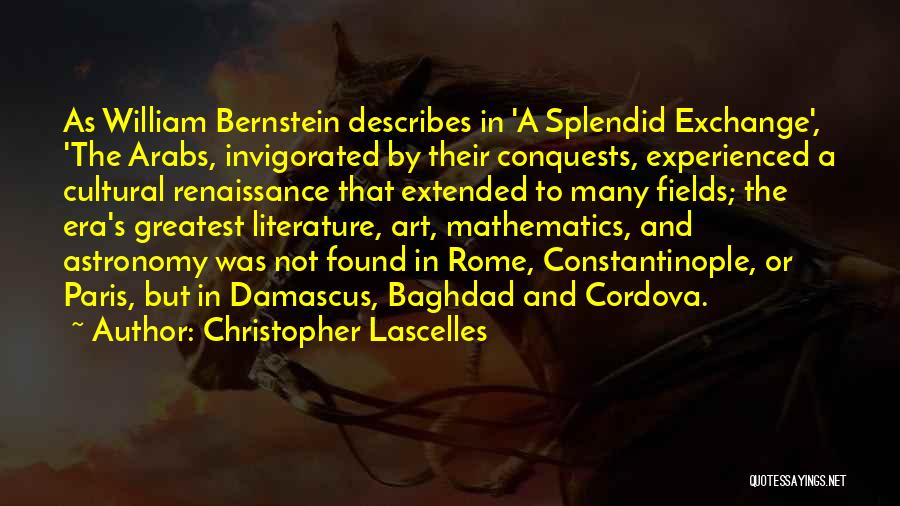 As William Bernstein describes in 'A Splendid Exchange', 'The Arabs, invigorated by their conquests, experienced a cultural renaissance that extended to many fields; the era's greatest literature, art, mathematics, and astronomy was not found in Rome, Constantinople, or Paris, but in Damascus, Baghdad and Cordova.

~ Author: Christopher Lascelles

QUOTESSAYINGS.NET